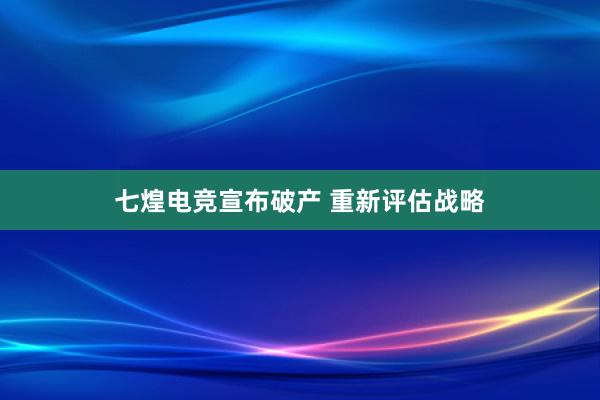 七煌电竞宣布破产 重新评估战略